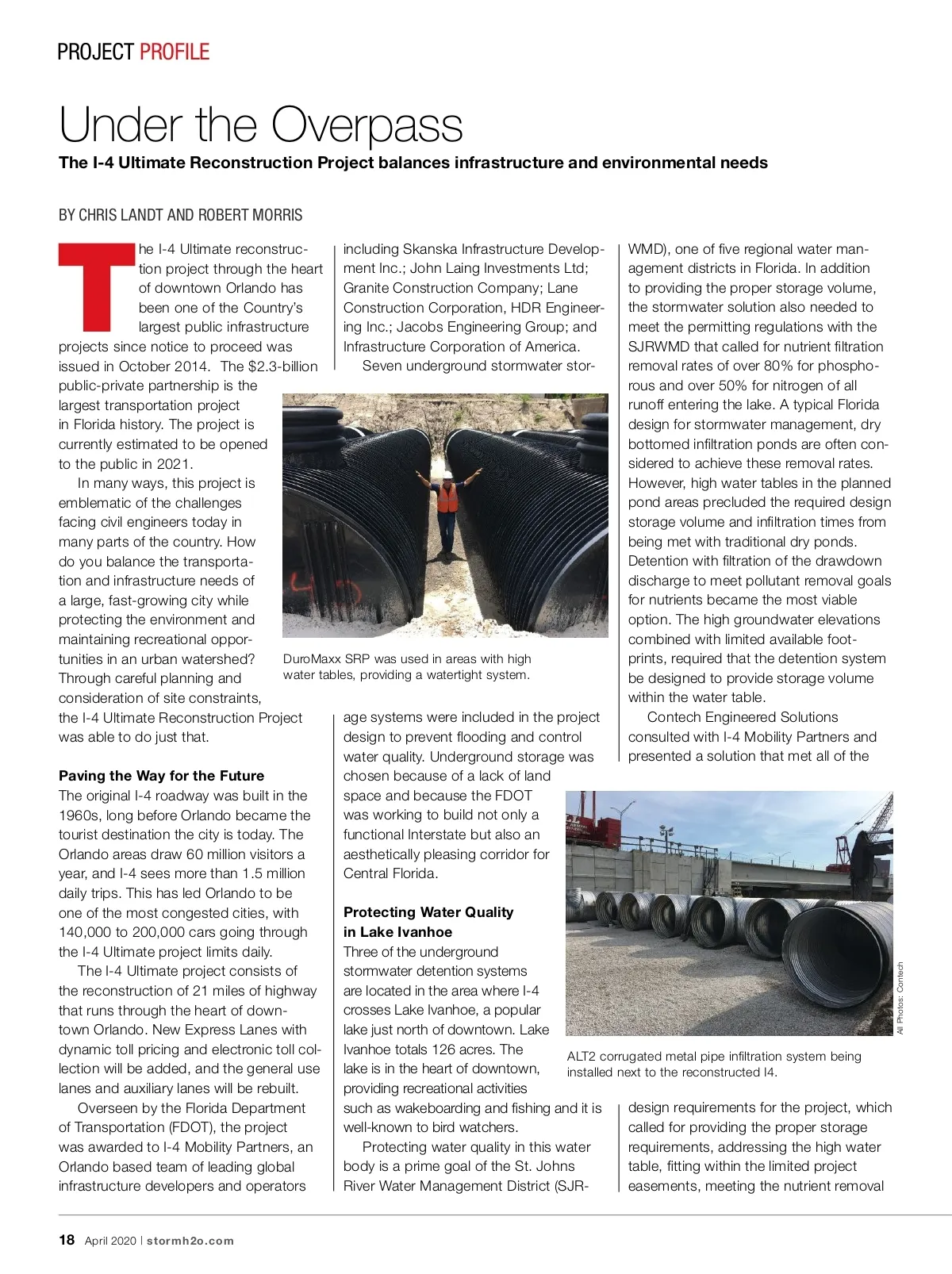 PROJECT PROFILE

Under the Overpass

The I-4 Ultimate Reconstruction Project balances infrastructure and environmental needs

BY CHRIS LANDT AND ROBERT MORRIS

The I-4 Ultimate reconstruction project through the heart of downtown Orlando has been one of the Country's largest public infrastructure projects since notice to proceed was issued in October 2014. The $2.3-billion public-private partnership is the largest transportation project in Florida history. The project is currently estimated to be opened to the public in 2021.

In many ways, this project is emblematic of the challenges facing civil engineers today in many parts of the country. How do you balance the transportation and infrastructure needs of a large, fast-growing city while protecting the environment and maintaining recreational opportunities in an urban watershed? Through careful planning and consideration of site constraints, the I-4 Ultimate Reconstruction Project was able to do just that.

Paving the Way for the Future

The original I-4 roadway was built in the 1960s, long before Orlando became the tourist destination the city is today. The Orlando areas draw 60 million visitors a year, and I-4 sees more than 1.5 million daily trips. This has led Orlando to be one of the most congested cities, with 140,000 to 200,000 cars going through the I-4 Ultimate project limits daily.

The I-4 Ultimate project consists of the reconstruction of 21 miles of highway that runs through the heart of downtown Orlando. New Express Lanes with dynamic toll pricing and electronic toll collection will be added, and the general use lanes and auxiliary lanes will be rebuilt.

Overseen by the Florida Department of Transportation (FDOT), the project was awarded to I-4 Mobility Partners, an Orlando based team of leading global infrastructure developers and operators including Skanska Infrastructure Development Inc.; John Laing Investments Ltd; Granite Construction Company; Lane Construction Corporation, HDR Engineering Inc.; Jacobs Engineering Group; and Infrastructure Corporation of America.

Seven underground stormwater storage systems were included in the project design to prevent flooding and control water quality. Underground storage was chosen because of a lack of land space and because the FDOT was working to build not only a functional Interstate but also an aesthetically pleasing corridor for Central Florida.

DuroMaxx SRP was used in areas with high water tables, providing a watertight system.

Protecting Water Quality in Lake Ivanhoe

Three of the underground stormwater detention systems are located in the area where I-4 crosses Lake Ivanhoe, a popular lake just north of downtown. Lake Ivanhoe totals 126 acres. The lake is in the heart of downtown, providing recreational activities such as wakeboarding and fishing and it is well-known to bird watchers.

Protecting water quality in this water body is a prime goal of the St. Johns River Water Management District (SJRWMD), one of five regional water management districts in Florida. In addition to providing the proper storage volume, the stormwater solution also needed to meet the permitting regulations with the SJRWMD that called for nutrient filtration removal rates of over 80% for phosphorous and over 50% for nitrogen of all runoff entering the lake. A typical Florida design for stormwater management, dry bottomed infiltration ponds are often considered to achieve these removal rates. However, high water tables in the planned pond areas precluded the required design storage volume and infiltration times from being met with traditional dry ponds. Detention with filtration of the drawdown discharge to meet pollutant removal goals for nutrients became the most viable option. The high groundwater elevations combined with limited available footprints, required that the detention system be designed to provide storage volume within the water table.

Contech Engineered Solutions consulted with I-4 Mobility Partners and presented a solution that met all of the design requirements for the project, which called for providing the proper storage requirements, addressing the high water table, fitting within the limited project easements, meeting the nutrient removal

All Photos: Contech

ALT2 corrugated metal pipe infiltration system being installed next to the reconstructed I4.

18 April 2020 | stormh2o.com